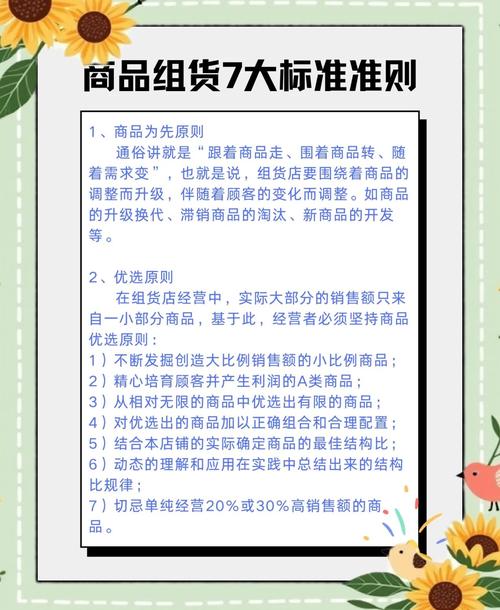 商品组货7大标准准则

1、商品为先原则
通俗讲就是“跟着商品走、围着商品转、随着需求变”，也就是说，组货店要围绕着商品的调整而升级，伴随着顾客的变化而调整。如商品的升级换代、滞销商品的淘汰、新商品的开发等。

2、优选原则
在组货店经营中，实际大部分的销售额只来自一小部分商品，基于此，经营者必须坚持商品优选原则：
1）不断发掘创造大比例销售额的小比例商品；
2）精心培育顾客并产生利润的A类商品；
3）从相对无限的商品中优选出有限的商品；
4）对优选出的商品加以正确组合和合理配置；
5）结合本店铺的实际确定商品的最佳结构比；
6）动态的理解和应用在实践中总结出来的结构比规律；
7）切忌单纯经营20%或30%高销售额的商品。